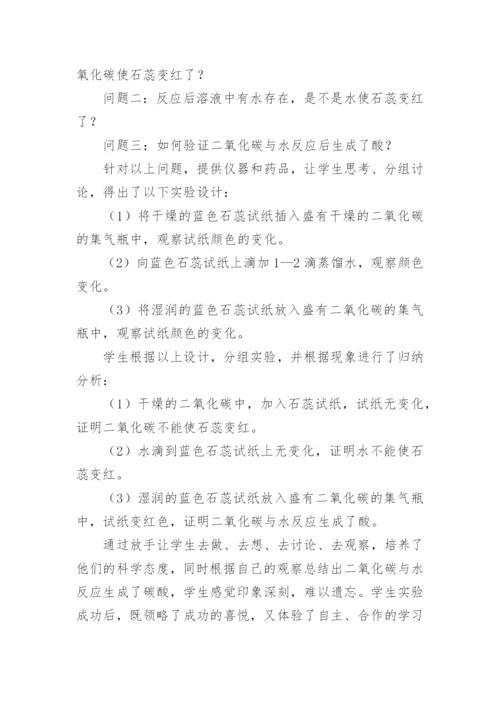 氧化碳使石蕊变红了？

问题二：反应后溶液中有水存在，是不是水使石蕊变红了？

问题三：如何验证二氧化碳与水反应后生成了酸？

针对以上问题，提供仪器和药品，让学生思考、分组讨论，得出了以下实验设计：

（1）将干燥的蓝色石蕊试纸插入盛有干燥的二氧化碳的集气瓶中，观察试纸颜色的变化。

（2）向蓝色石蕊试纸上滴加 1—2 滴蒸馏水，观察颜色变化。

（3）将湿润的蓝色石蕊试纸放入盛有二氧化碳的集气瓶中，观察试纸颜色的变化。

学生根据以上设计，分组实验，并根据现象进行了归纳分析：

（1）干燥的二氧化碳中，加入石蕊试纸，试纸无变化，证明二氧化碳不能使石蕊变红。

（2）水滴到蓝色石蕊试纸上无变化，证明水不能使石蕊变红。

（3）湿润的蓝色石蕊试纸放入盛有二氧化碳的集气瓶中，试纸变红色，证明二氧化碳与水反应生成了酸。

通过放手让学生去做、去想、去讨论、去观察，培养了他们的科学态度，同时根据自己的观察总结出二氧化碳与水反应生成了碳酸，学生感觉印象深刻，难以遗忘。学生实验成功后，既领略了成功的喜悦，又体验了自主、合作的学习